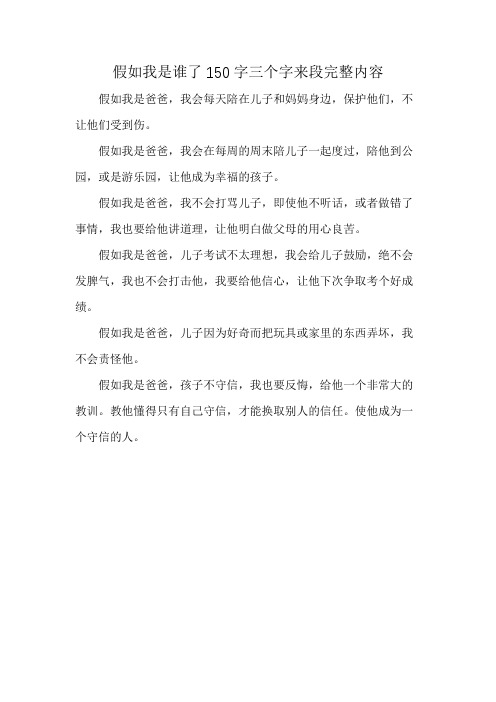 假如我是谁了150字三个字来段完整内容

假如我是爸爸，我会每天陪在儿子和妈妈身边，保护他们，不让他们受到伤。

假如我是爸爸，我会在每周的周末陪儿子一起度过，陪他到公园，或是游乐园，让他成为幸福的孩子。

假如我是爸爸，我不会打骂儿子，即使他不听话，或者做错了事情，我也要给他讲道理，让他明白做父母的用心良苦。

假如我是爸爸，儿子考试不太理想，我会给儿子鼓励，绝不会发脾气，我也不会打击他，我要给他信心，让他下次争取考个好成绩。

假如我是爸爸，儿子因为好奇而把玩具或家里的东西弄坏，我不会责怪他。

假如我是爸爸，孩子不守信，我也要反悔，给他一个非常大的教训。教他懂得只有自己守信，才能换取别人的信任。使他成为一个守信的人。